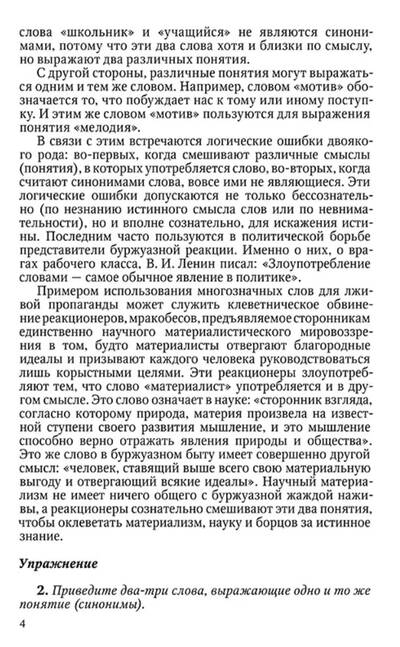 слова «школьник» и «учащийся» не являются синонимами, потому что эти два слова хотя и близки по смыслу, но выражают два различных понятия.

С другой стороны, различные понятия могут выражаться одним и тем же словом. Например, словом «мотив» обозначается то, что побуждает нас к тому или иному поступку. И этим же словом «мотив» пользуются для выражения понятия «мелодия».

В связи с этим встречаются логические ошибки двоякого рода: во-первых, когда смешивают различные смыслы (понятия), в которых употребляется слово, во-вторых, когда считают синонимами слова, вовсе ими не являющиеся. Эти логические ошибки допускаются не только бессознательно (по незнанию истинного смысла слов или по невнимательности), но и вполне сознательно, для искажения истины. Последним часто пользуются в политической борьбе представители буржуазной реакции. Именно о них, о врагах рабочего класса, В. И. Ленин писал: «Злоупотребление словами — самое обычное явление в политике».

Примером использования многозначных слов для лживой пропаганды может служить клеветническое обвинение реакционеров, мракобесов, предъявляемое сторонникам единственно научного материалистического мировоззрения в том, будто материалисты отвергают благородные идеалы и призывают каждого человека руководствоваться лишь корыстными целями. Эти реакционеры злоупотребляют тем, что слово «материалист» употребляется и в другом смысле. Это слово означает в науке: «сторонник взгляда, согласно которому природа, материя произвела на известной ступени своего развития мышление, и это мышление способно верно отражать явления природы и общества». Это же слово в буржуазном быту имеет совершенно другой смысл: «человек, ставящий выше всего свою материальную выгоду и отвергающий всякие идеалы». Научный материализм не имеет ничего общего с буржуазной жаждой наживы, а реакционеры сознательно смешивают эти два понятия, чтобы оклеветать материализм, науку и борцов за истинное знание.

Упражнение

2. Приведите два-три слова, выражающие одно и то же понятие (синонимы).

4